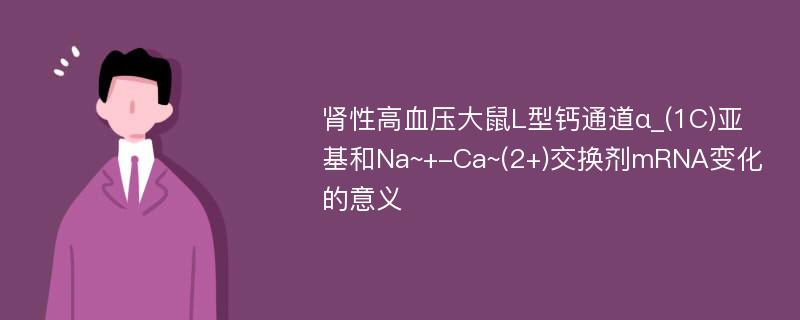 肾性高血压大鼠L型钙通道α_(1C)亚基和Na~+-Ca~(2+)交换剂mRNA变化的意义